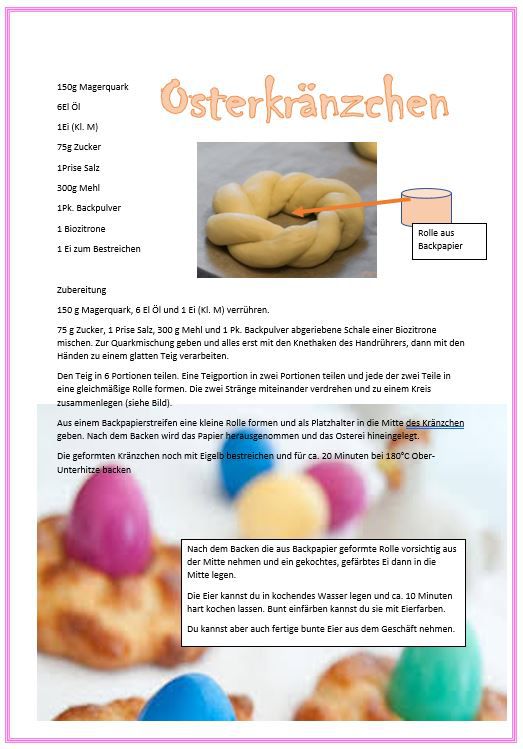 Osterkränzchen

150g Magerquark

6El Öl

1Ei (Kl. M)

75g Zucker

1Prise Salz

300g Mehl

1Pk. Backpulver

1 Biozitrone

1 Ei zum Bestreichen

Rolle aus Backpapier

Zubereitung

150 g Magerquark, 6 El Öl und 1 Ei (Kl. M) verrühren.

75 g Zucker, 1 Prise Salz, 300 g Mehl und 1 Pk. Backpulver abgeriebene Schale einer Biozitrone mischen. Zur Quarkmischung geben und alles erst mit den Knethaken des Handrührers, dann mit den Händen zu einem glatten Teig verarbeiten.

Den Teig in 6 Portionen teilen. Eine Teigportion in zwei Portionen teilen und jede der zwei Teile in eine gleichmäßige Rolle formen. Die zwei Stränge miteinander verdrehen und zu einem Kreis zusammenlegen (siehe Bild).

Aus einem Backpapierstreifen eine kleine Rolle formen und als Platzhalter in die Mitte des Kränzchen geben. Nach dem Backen wird das Papier herausgenommen und das Osterei hineingelegt.

Die geformten Kränzchen noch mit Eigelb bestreichen und für ca. 20 Minuten bei 180°C Ober-Unterhitze backen

Nach dem Backen die aus Backpapier geformte Rolle vorsichtig aus der Mitte nehmen und ein gekochtes, gefärbtes Ei dann in die Mitte legen.

Die Eier kannst du in kochendes Wasser legen und ca. 10 Minuten hart kochen lassen. Bunt einfärben kannst du sie mit Eierfarben.

Du kannst aber auch fertige bunte Eier aus dem Geschäft nehmen.